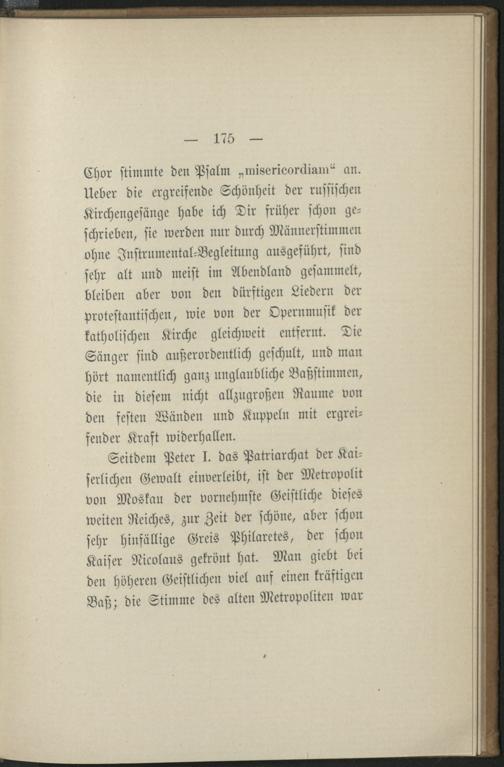 — 175 —

Chor stimmte den Psalm „misericordiam“ an. Ueber die ergreifende Schönheit der russischen Kirchengesänge habe ich Dir früher schon geschrieben, sie werden nur durch Männerstimmen ohne Instrumental-Begleitung ausgeführt, sind sehr alt und meist im Abendland gesammelt, bleiben aber von den dürftigen Liedern der protestantischen, wie von der Opernmusik der katholischen Kirche gleichweit entfernt. Die Sänger sind außerordentlich geschult, und man hört namentlich ganz unglaubliche Baßstimmen, die in diesem nicht allzugroßen Raume von den festen Wänden und Kuppeln mit ergreifender Kraft widerhallen.

Seitdem Peter I. das Patriarchat der Kaiserlichen Gewalt einverleibt, ist der Metropolit von Moskau der vornehmste Geistliche dieses weiten Reiches, zur Zeit der schöne, aber schon sehr hinfällige Greis Philaretes, der schon Kaiser Nicolaus gekrönt hat. Man giebt bei den höheren Geistlichen viel auf einen kräftigen Baß; die Stimme des alten Metropoliten war